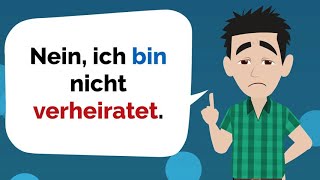 Nein, ich bin nicht verheiratet.